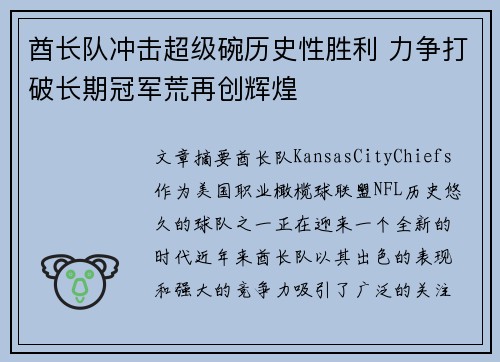 酋长队冲击超级碗历史性胜利 力争打破长期冠军荒再创辉煌

文章摘要酋长队KansasCityChiefs作为美国职业橄榄球联盟NFL历史悠久的球队之一正在迎来一个全新的时代近年来酋长队以其出色的表现和强大的竞争力吸引了广泛的关注